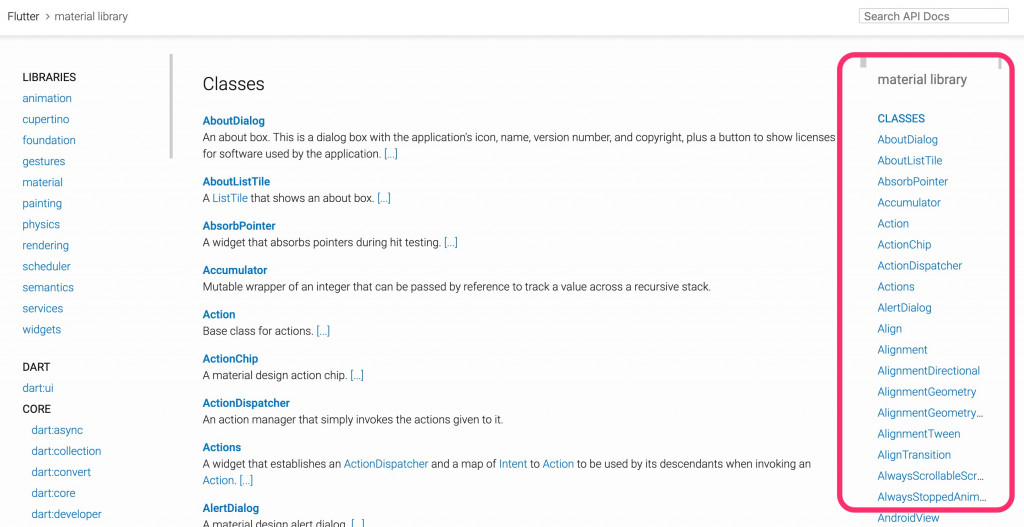 Flutter > material library

Search API Docs

LIBRARIES
animation
cupertino
foundation
gestures
material
painting
physics
rendering
scheduler
semantics
services
widgets

DART
dart:ui
CORE
dart:async
dart:collection
dart:convert
dart:core
dart:developer

Classes

AboutDialog
An about box. This is a dialog box with the application's icon, name, version number, and copyright, plus a button to show licenses for software used by the application. [...]

AboutListTile
A ListTile that shows an about box. [...]

AbsorbPointer
A widget that absorbs pointers during hit testing. [...]

Accumulator
Mutable wrapper of an integer that can be passed by reference to track a value across a recursive stack.

Action
Base class for actions. [...]

ActionChip
A material design action chip. [...]

ActionDispatcher
An action manager that simply invokes the actions given to it.

Actions
A widget that establishes an ActionDispatcher and a map of Intent to Action to be used by its descendants when invoking an Action. [...]

AlertDialog
A material design alert dialog. [...]

material library

CLASSES
AboutDialog
AboutListTile
AbsorbPointer
Accumulator
Action
ActionChip
ActionDispatcher
Actions
AlertDialog
Align
Alignment
AlignmentDirectional
AlignmentGeometry
AlignmentGeometry...
AlignmentTween
AlignTransition
AlwaysScrollableScr...
AlwaysStoppedAnim...
AndroidView